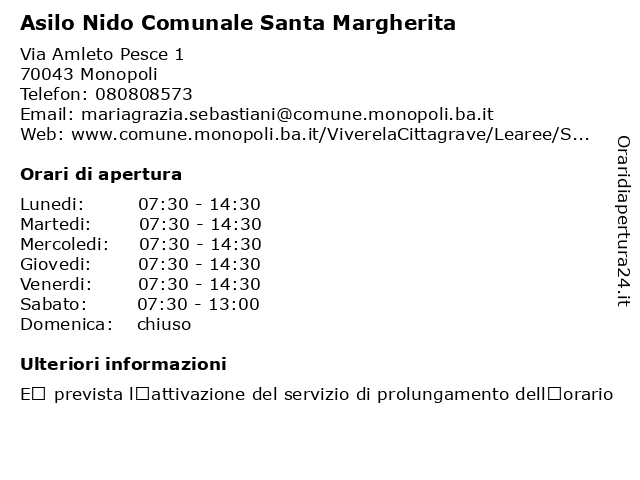 Asilo Nido Comunale Santa Margherita

Via Amleto Pesce 1
70043 Monopoli
Telefon: 080808573
Email: mariagrazia.sebastiani@comune.monopoli.ba.it
Web: www.comune.monopoli.ba.it/ViverelaCittagrave/Learee/S...

Orari di apertura

| Lunedi: | 07:30 - 14:30 |
|---|---|
| Martedi: | 07:30 - 14:30 |
| Mercoledi: | 07:30 - 14:30 |
| Giovedi: | 07:30 - 14:30 |
| Venerdi: | 07:30 - 14:30 |
| Sabato: | 07:30 - 13:00 |
| Domenica: | chiuso |

Ulteriori informazioni

E□ prevista l□attivazione del servizio di prolungamento dell□orario

Oraridiapertura24.it